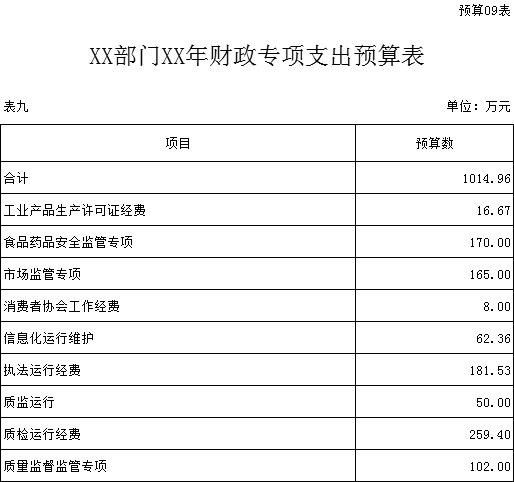 预算09表

XX部门XX年财政专项支出预算表

表九

单位：万元

| 项目 | 预算数 |
|---|---|
| 合计 | 1014.96 |
| 工业产品生产许可证经费 | 16.67 |
| 食品药品安全监管专项 | 170.00 |
| 市场监管专项 | 165.00 |
| 消费者协会工作经费 | 8.00 |
| 信息化运行维护 | 62.36 |
| 执法运行经费 | 181.53 |
| 质监运行 | 50.00 |
| 质检运行经费 | 259.40 |
| 质量监督监管专项 | 102.00 |